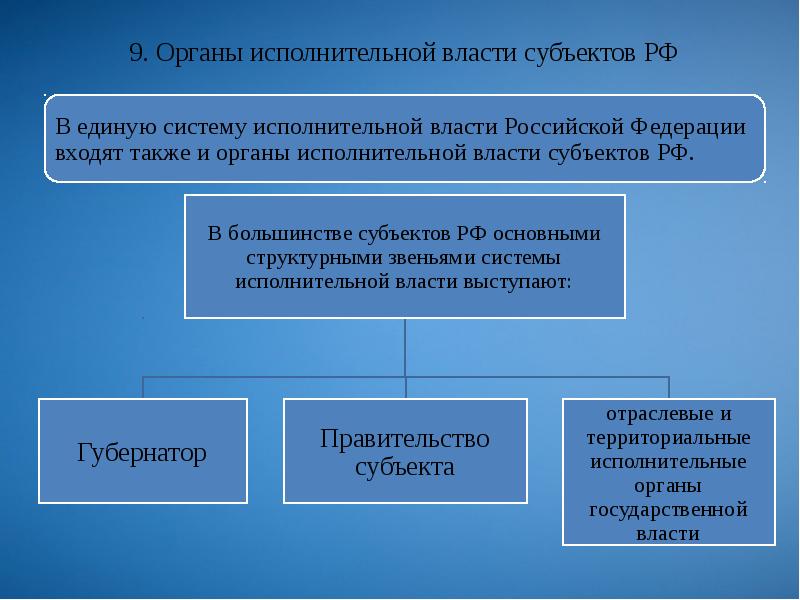 9. Органы исполнительной власти субъектов РФ

В единую систему исполнительной власти Российской Федерации входят также и органы исполнительной власти субъектов РФ.

В большинстве субъектов РФ основными структурными звеньями системы исполнительной власти выступают:

Губернатор

Правительство субъекта

отраслевые и территориальные исполнительные органы государственной власти